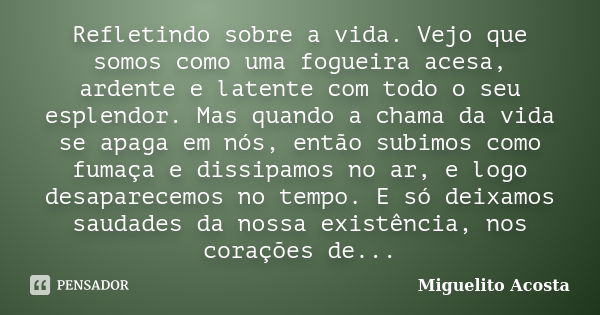 Refletindo sobre a vida. Vejo que somos como uma fogueira acesa, ardente e latente com todo o seu esplendor. Mas quando a chama da vida se apaga em nós, então subimos como fumaça e dissipamos no ar, e logo desaparecemos no tempo. E só deixamos saudades da nossa existência, nos corações de...

PENSADOR

Miguelito Acosta